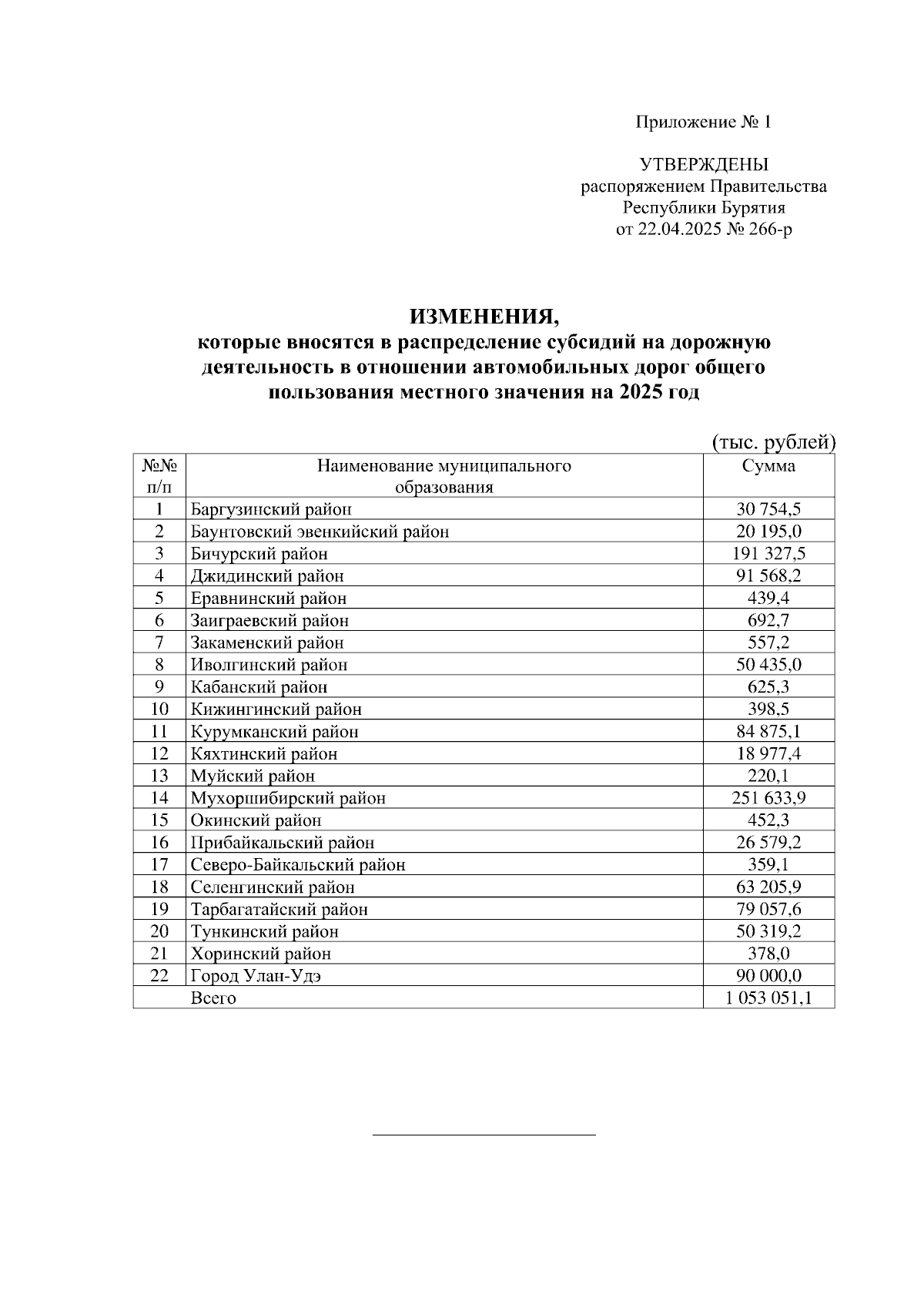 Приложение № 1

УТВЕРЖДЕНЫ
распоряжением Правительства
Республики Бурятия
от 22.04.2025 № 266-р

ИЗМЕНЕНИЯ,
которые вносятся в распределение субсидий на дорожную деятельность в отношении автомобильных дорог общего пользования местного значения на 2025 год

(тыс. рублей)

| №№ п/п | Наименование муниципального образования | Сумма |
|---|---|---|
| 1 | Баргузинский район | 30 754,5 |
| 2 | Баунтовский эвенкийский район | 20 195,0 |
| 3 | Бичурский район | 191 327,5 |
| 4 | Джидинский район | 91 568,2 |
| 5 | Еравнинский район | 439,4 |
| 6 | Заиграевский район | 692,7 |
| 7 | Закаменский район | 557,2 |
| 8 | Иволгинский район | 50 435,0 |
| 9 | Кабанский район | 625,3 |
| 10 | Кижингинский район | 398,5 |
| 11 | Курумканский район | 84 875,1 |
| 12 | Кяхтинский район | 18 977,4 |
| 13 | Муйский район | 220,1 |
| 14 | Мухоршибирский район | 251 633,9 |
| 15 | Окинский район | 452,3 |
| 16 | Прибайкальский район | 26 579,2 |
| 17 | Северо-Байкальский район | 359,1 |
| 18 | Селенгинский район | 63 205,9 |
| 19 | Тарбагатайский район | 79 057,6 |
| 20 | Тункинский район | 50 319,2 |
| 21 | Хоринский район | 378,0 |
| 22 | Город Улан-Удэ | 90 000,0 |
|  | Всего | 1 053 051,1 |